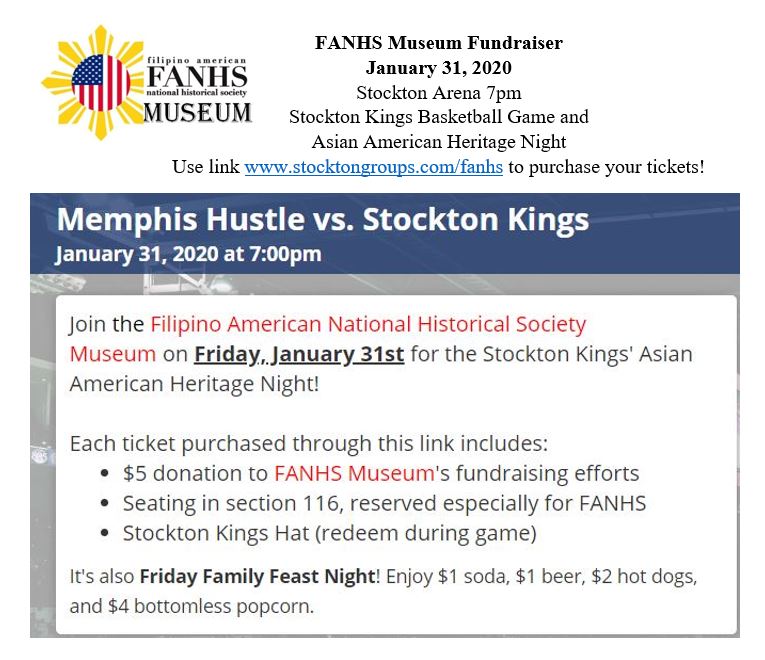 filipino american
FANHS
national historical society
MUSEUM

FANHS Museum Fundraiser
January 31, 2020
Stockton Arena 7pm
Stockton Kings Basketball Game and
Asian American Heritage Night
Use link www.stocktongroups.com/fanhs to purchase your tickets!

Memphis Hustle vs. Stockton Kings
January 31, 2020 at 7:00pm

Join the Filipino American National Historical Society Museum on Friday, January 31st for the Stockton Kings' Asian American Heritage Night!

Each ticket purchased through this link includes:
• $5 donation to FANHS Museum's fundraising efforts
• Seating in section 116, reserved especially for FANHS
• Stockton Kings Hat (redeem during game)

It's also Friday Family Feast Night! Enjoy $1 soda, $1 beer, $2 hot dogs, and $4 bottomless popcorn.